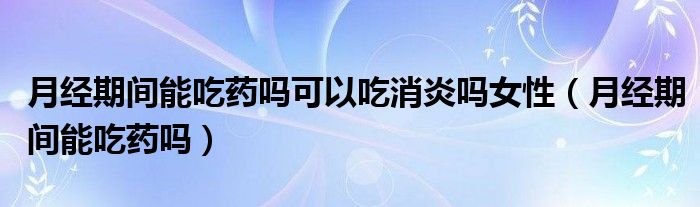 月经期间能吃药吗可以吃消炎吗女性（月经期间能吃药吗）